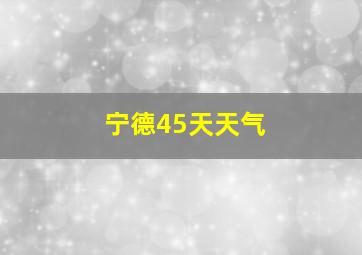 宁德45天天气